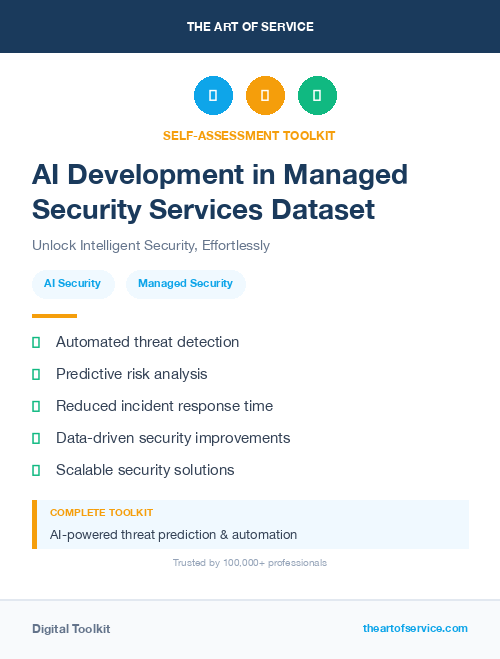 THE ART OF SERVICE

SELF-ASSESSMENT TOOLKIT

AI Development in Managed Security Services Dataset

Unlock Intelligent Security, Effortlessly

AI Security

Managed Security

Automated threat detection

Predictive risk analysis

Reduced incident response time

Data-driven security improvements

Scalable security solutions

COMPLETE TOOLKIT

AI-powered threat prediction & automation

Trusted by 100,000+ professionals

Digital Toolkit

theartofservice.com